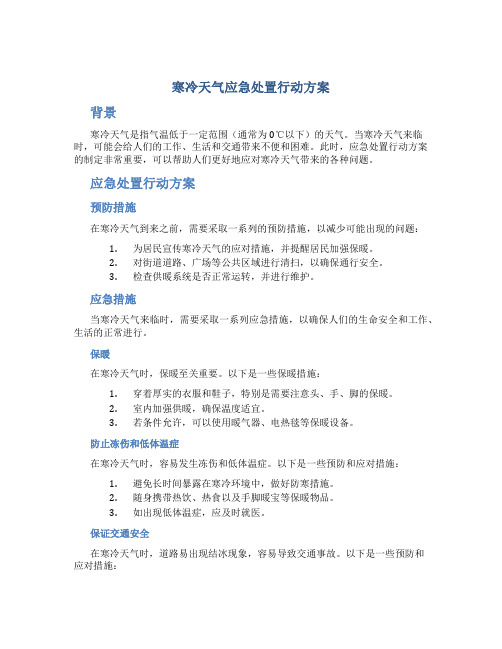 寒冷天气应急处置行动方案

背景

寒冷天气是指气温低于一定范围（通常为0℃以下）的天气。当寒冷天气来临时，可能会给人们的工作、生活和交通带来不便和困难。此时，应急处置行动方案的制定非常重要，可以帮助人们更好地应对寒冷天气带来的各种问题。

应急处置行动方案

预防措施

在寒冷天气到来之前，需要采取一系列的预防措施，以减少可能出现的问题：

1. 为居民宣传寒冷天气的应对措施，并提醒居民加强保暖。
2. 对街道道路、广场等公共区域进行清扫，以确保通行安全。
3. 检查供暖系统是否正常运转，并进行维护。

应急措施

当寒冷天气来临时，需要采取一系列应急措施，以确保人们的生命安全和工作、生活的正常进行。

保暖

在寒冷天气时，保暖至关重要。以下是一些保暖措施：

1. 穿着厚实的衣服和鞋子，特别是需要注意头、手、脚的保暖。
2. 室内加强供暖，确保温度适宜。
3. 若条件允许，可以使用暖气器、电热毯等保暖设备。

防止冻伤和低体温症

在寒冷天气时，容易发生冻伤和低体温症。以下是一些预防和应对措施：

1. 避免长时间暴露在寒冷环境中，做好防寒措施。
2. 随身携带热饮、热食以及手脚暖宝等保暖物品。
3. 如出现低体温症，应及时就医。

保证交通安全

在寒冷天气时，道路易出现结冰现象，容易导致交通事故。以下是一些预防和应对措施：